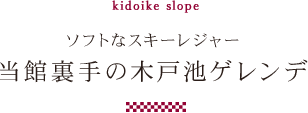 kidoike slope

ソフトなスキーレジャー

当館裏手の木戸池ゲレンデ